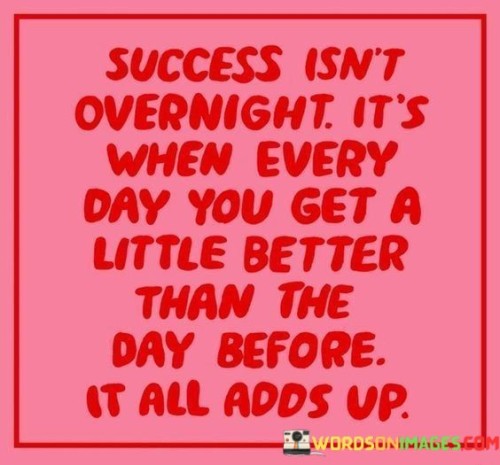 SUCCESS ISN'T OVERNIGHT. IT'S WHEN EVERY DAY YOU GET A LITTLE BETTER THAN THE DAY BEFORE. IT ALL ADDS UP.

WORDSONIMAGES.COM